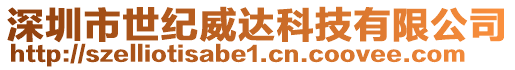 深圳市世纪威达科技有限公司
http://szelliotisabe1.cn.coovee.com